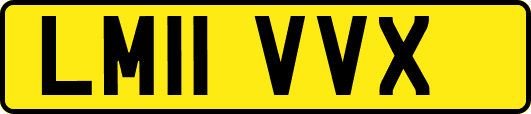 LM11 VVX